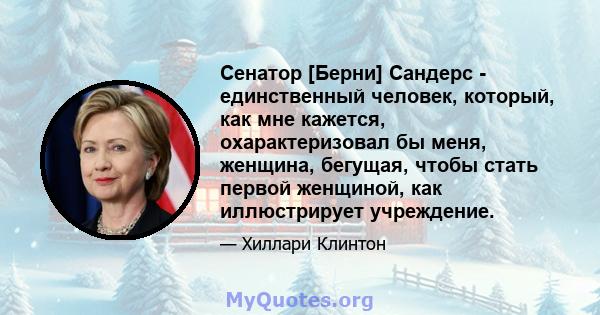 Сенатор [Берни] Сандерс - единственный человек, который, как мне кажется, охарактеризовал бы меня, женщина, бегущая, чтобы стать первой женщиной, как иллюстрирует учреждение.

— Хиллари Клинтон

MyQuotes.org